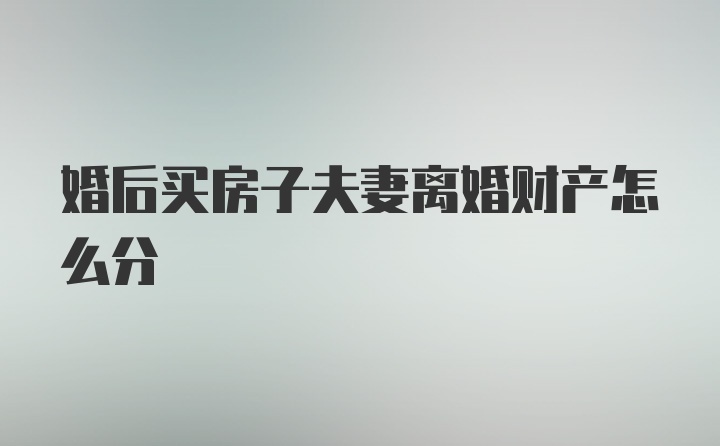 婚后买房子夫妻离婚财产怎么分